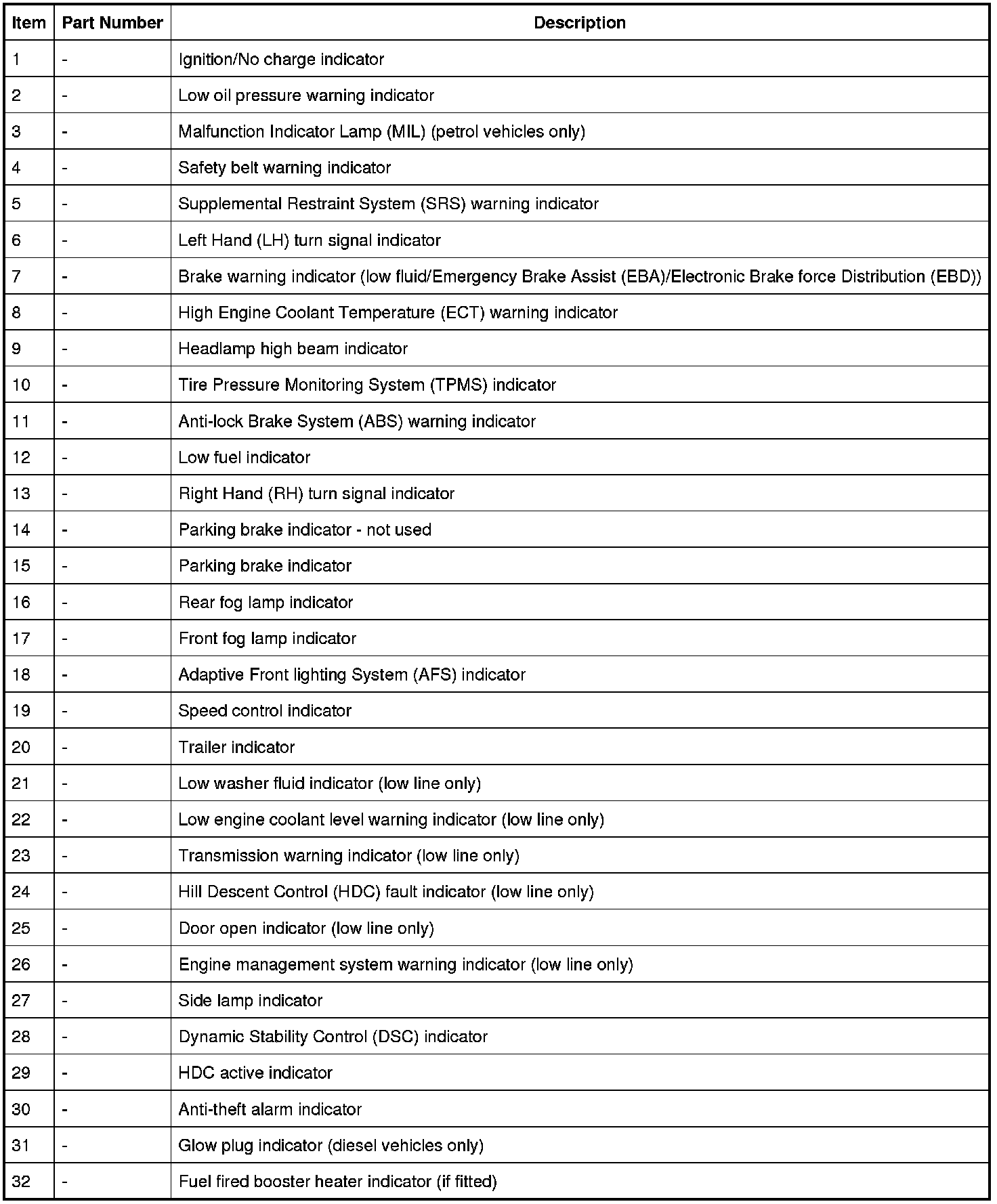 | Item | Part Number | Description |
|---|---|---|
| 1 | - | Ignition/No charge indicator |
| 2 | - | Low oil pressure warning indicator |
| 3 | - | Malfunction Indicator Lamp (MIL) (petrol vehicles only) |
| 4 | - | Safety belt warning indicator |
| 5 | - | Supplemental Restraint System (SRS) warning indicator |
| 6 | - | Left Hand (LH) turn signal indicator |
| 7 | - | Brake warning indicator (low fluid/Emergency Brake Assist (EBA)/Electronic Brake force Distribution (EBD)) |
| 8 | - | High Engine Coolant Temperature (ECT) warning indicator |
| 9 | - | Headlamp high beam indicator |
| 10 | - | Tire Pressure Monitoring System (TPMS) indicator |
| 11 | - | Anti-lock Brake System (ABS) warning indicator |
| 12 | - | Low fuel indicator |
| 13 | - | Right Hand (RH) turn signal indicator |
| 14 | - | Parking brake indicator - not used |
| 15 | - | Parking brake indicator |
| 16 | - | Rear fog lamp indicator |
| 17 | - | Front fog lamp indicator |
| 18 | - | Adaptive Front lighting System (AFS) indicator |
| 19 | - | Speed control indicator |
| 20 | - | Trailer indicator |
| 21 | - | Low washer fluid indicator (low line only) |
| 22 | - | Low engine coolant level warning indicator (low line only) |
| 23 | - | Transmission warning indicator (low line only) |
| 24 | - | Hill Descent Control (HDC) fault indicator (low line only) |
| 25 | - | Door open indicator (low line only) |
| 26 | - | Engine management system warning indicator (low line only) |
| 27 | - | Side lamp indicator |
| 28 | - | Dynamic Stability Control (DSC) indicator |
| 29 | - | HDC active indicator |
| 30 | - | Anti-theft alarm indicator |
| 31 | - | Glow plug indicator (diesel vehicles only) |
| 32 | - | Fuel fired booster heater indicator (if fitted) |